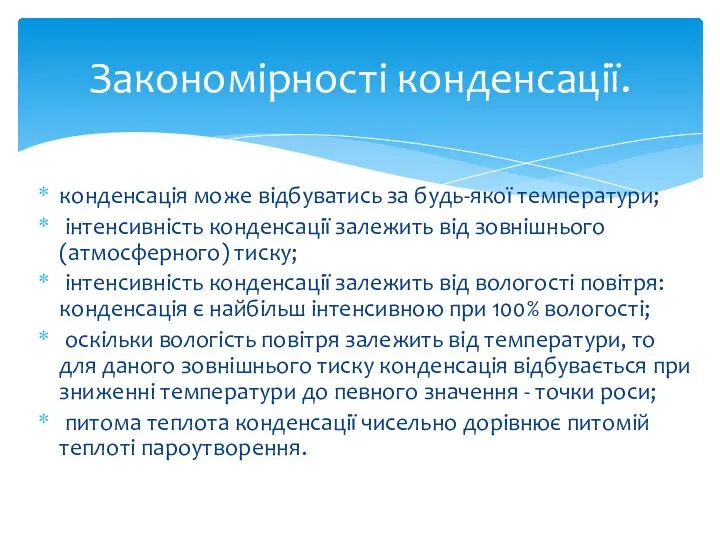 Закономірності конденсації.

* конденсація може відбуватись за будь-якої температури;
* інтенсивність конденсації залежить від зовнішнього (атмосферного) тиску;
* інтенсивність конденсації залежить від вологості повітря: конденсація є найбільш інтенсивною при 100% вологості;
* оскільки вологість повітря залежить від температури, то для даного зовнішнього тиску конденсація відбувається при зниженні температури до певного значення - точки роси;
* питома теплота конденсації чисельно дорівнює питомій теплоті пароутворення.